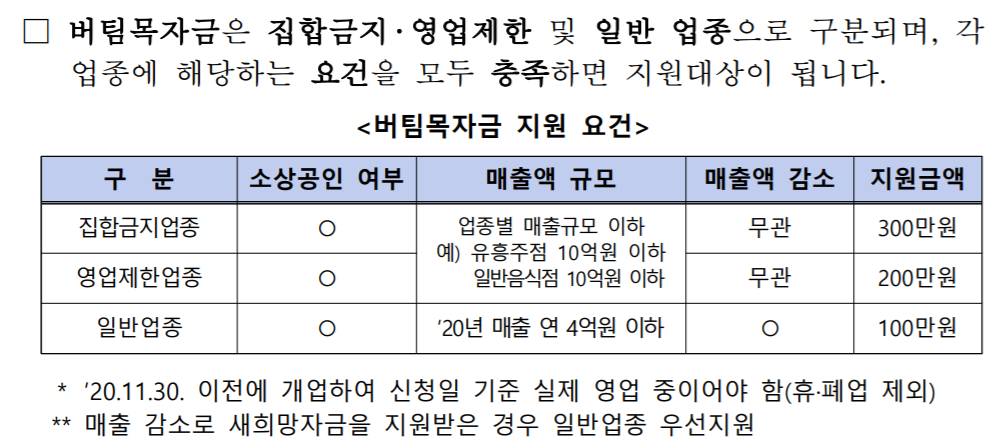 ☐ 버팀목자금은 집합금지·영업제한 및 일반 업종으로 구분되며, 각 업종에 해당하는 요건을 모두 충족하면 지원대상이 됩니다.

<버팀목자금 지원 요건>

| 구 분 | 소상공인 여부 | 매출액 규모 | 매출액 감소 | 지원금액 |
|---|---|---|---|---|
| 집합금지업종 | ○ | 업종별 매출규모 이하 예) 유흥주점 10억원 이하 일반음식점 10억원 이하 | 무관 | 300만원 |
| 영업제한업종 | ○ |  | 무관 | 200만원 |
| 일반업종 | ○ | '20년 매출 연 4억원 이하 | ○ | 100만원 |

* '20.11.30. 이전에 개업하여 신청일 기준 실제 영업 중이어야 함(휴·폐업 제외)
** 매출 감소로 새희망자금을 지원받은 경우 일반업종 우선지원